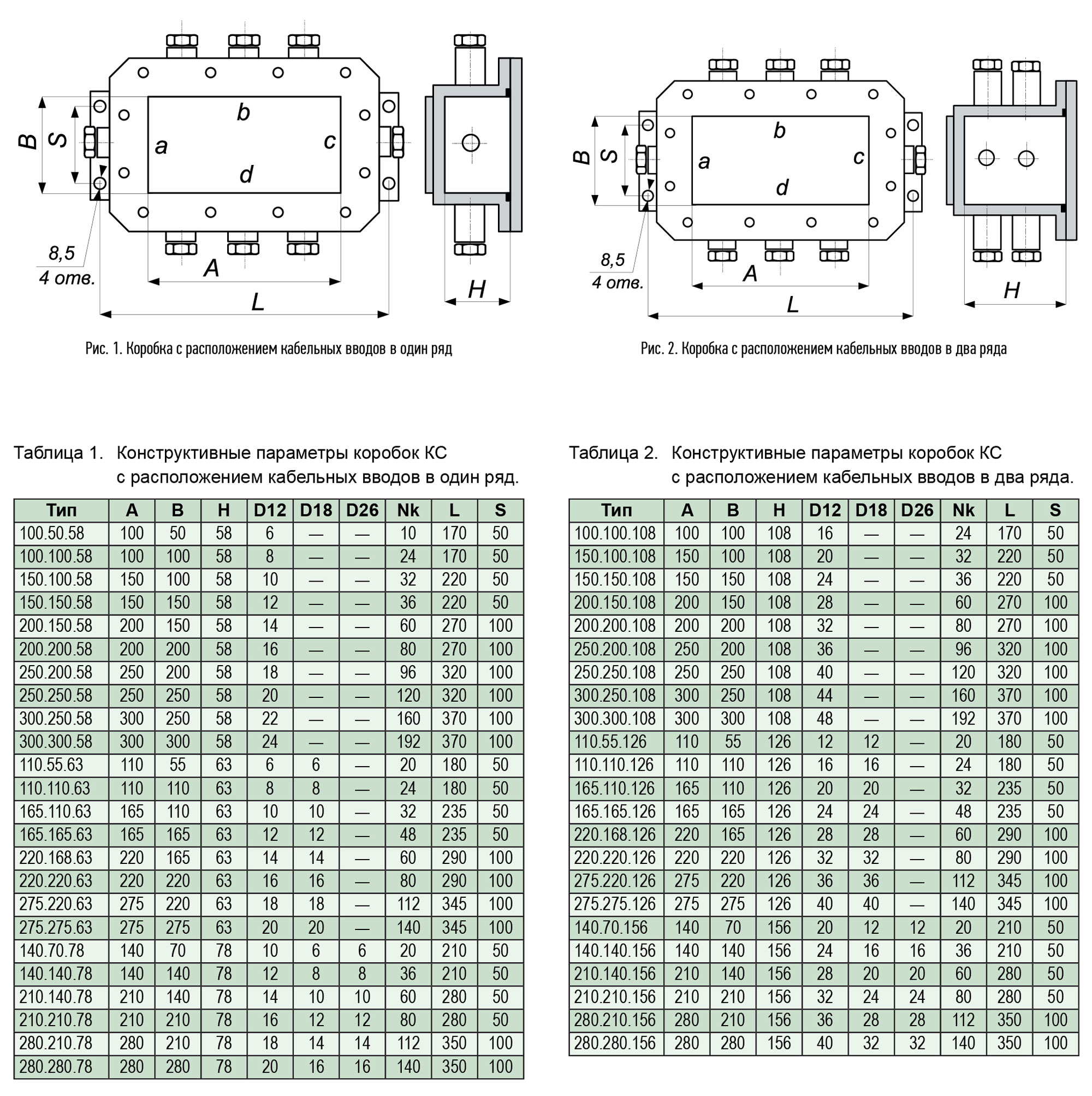 B S a b c d 8,5 4 отв. A L H

Рис. 1. Коробка с расположением кабельных вводов в один ряд

B S a b c d 8,5 4 отв. A L H

Рис. 2. Коробка с расположением кабельных вводов в два ряда

Таблица 1. Конструктивные параметры коробок КС с расположением кабельных вводов в один ряд.

| Тип | A | B | H | D12 | D18 | D26 | Nk | L | S |
|---|---|---|---|---|---|---|---|---|---|
| 100.50.58 | 100 | 50 | 58 | 6 | — | — | 10 | 170 | 50 |
| 100.100.58 | 100 | 100 | 58 | 8 | — | — | 24 | 170 | 50 |
| 150.100.58 | 150 | 100 | 58 | 10 | — | — | 32 | 220 | 50 |
| 150.150.58 | 150 | 150 | 58 | 12 | — | — | 36 | 220 | 50 |
| 200.150.58 | 200 | 150 | 58 | 14 | — | — | 60 | 270 | 100 |
| 200.200.58 | 200 | 200 | 58 | 16 | — | — | 80 | 270 | 100 |
| 250.200.58 | 250 | 200 | 58 | 18 | — | — | 96 | 320 | 100 |
| 250.250.58 | 250 | 250 | 58 | 20 | — | — | 120 | 320 | 100 |
| 300.250.58 | 300 | 250 | 58 | 22 | — | — | 160 | 370 | 100 |
| 300.300.58 | 300 | 300 | 58 | 24 | — | — | 192 | 370 | 100 |
| 110.55.63 | 110 | 55 | 63 | 6 | 6 | — | 20 | 180 | 50 |
| 110.110.63 | 110 | 110 | 63 | 8 | 8 | — | 24 | 180 | 50 |
| 165.110.63 | 165 | 110 | 63 | 10 | 10 | — | 32 | 235 | 50 |
| 165.165.63 | 165 | 165 | 63 | 12 | 12 | — | 48 | 235 | 50 |
| 220.168.63 | 220 | 165 | 63 | 14 | 14 | — | 60 | 290 | 100 |
| 220.220.63 | 220 | 220 | 63 | 16 | 16 | — | 80 | 290 | 100 |
| 275.220.63 | 275 | 220 | 63 | 18 | 18 | — | 112 | 345 | 100 |
| 275.275.63 | 275 | 275 | 63 | 20 | 20 | — | 140 | 345 | 100 |
| 140.70.78 | 140 | 70 | 78 | 10 | 6 | 6 | 20 | 210 | 50 |
| 140.140.78 | 140 | 140 | 78 | 12 | 8 | 8 | 36 | 210 | 50 |
| 210.140.78 | 210 | 140 | 78 | 14 | 10 | 10 | 60 | 280 | 50 |
| 210.210.78 | 210 | 210 | 78 | 16 | 12 | 12 | 80 | 280 | 50 |
| 280.210.78 | 280 | 210 | 78 | 18 | 14 | 14 | 112 | 350 | 100 |
| 280.280.78 | 280 | 280 | 78 | 20 | 16 | 16 | 140 | 350 | 100 |

Таблица 2. Конструктивные параметры коробок КС с расположением кабельных вводов в два ряда.

| Тип | A | B | H | D12 | D18 | D26 | Nk | L | S |
|---|---|---|---|---|---|---|---|---|---|
| 100.100.108 | 100 | 100 | 108 | 16 | — | — | 24 | 170 | 50 |
| 150.100.108 | 150 | 100 | 108 | 20 | — | — | 32 | 220 | 50 |
| 150.150.108 | 150 | 150 | 108 | 24 | — | — | 36 | 220 | 50 |
| 200.150.108 | 200 | 150 | 108 | 28 | — | — | 60 | 270 | 100 |
| 200.200.108 | 200 | 200 | 108 | 32 | — | — | 80 | 270 | 100 |
| 250.200.108 | 250 | 200 | 108 | 36 | — | — | 96 | 320 | 100 |
| 250.250.108 | 250 | 250 | 108 | 40 | — | — | 120 | 320 | 100 |
| 300.250.108 | 300 | 250 | 108 | 44 | — | — | 160 | 370 | 100 |
| 300.300.108 | 300 | 300 | 108 | 48 | — | — | 192 | 370 | 100 |
| 110.55.126 | 110 | 55 | 126 | 12 | 12 | — | 20 | 180 | 50 |
| 110.110.126 | 110 | 110 | 126 | 16 | 16 | — | 24 | 180 | 50 |
| 165.110.126 | 165 | 110 | 126 | 20 | 20 | — | 32 | 235 | 50 |
| 165.165.126 | 165 | 165 | 126 | 24 | 24 | — | 48 | 235 | 50 |
| 220.168.126 | 220 | 165 | 126 | 28 | 28 | — | 60 | 290 | 100 |
| 220.220.126 | 220 | 220 | 126 | 32 | 32 | — | 80 | 290 | 100 |
| 275.220.126 | 275 | 220 | 126 | 36 | 36 | — | 112 | 345 | 100 |
| 275.275.126 | 275 | 275 | 126 | 40 | 40 | — | 140 | 345 | 100 |
| 140.70.156 | 140 | 70 | 156 | 20 | 12 | 12 | 20 | 210 | 50 |
| 140.140.156 | 140 | 140 | 156 | 24 | 16 | 16 | 36 | 210 | 50 |
| 210.140.156 | 210 | 140 | 156 | 28 | 20 | 20 | 60 | 280 | 50 |
| 210.210.156 | 210 | 210 | 156 | 32 | 24 | 24 | 80 | 280 | 50 |
| 280.210.156 | 280 | 210 | 156 | 36 | 28 | 28 | 112 | 350 | 100 |
| 280.280.156 | 280 | 280 | 156 | 40 | 32 | 32 | 140 | 350 | 100 |